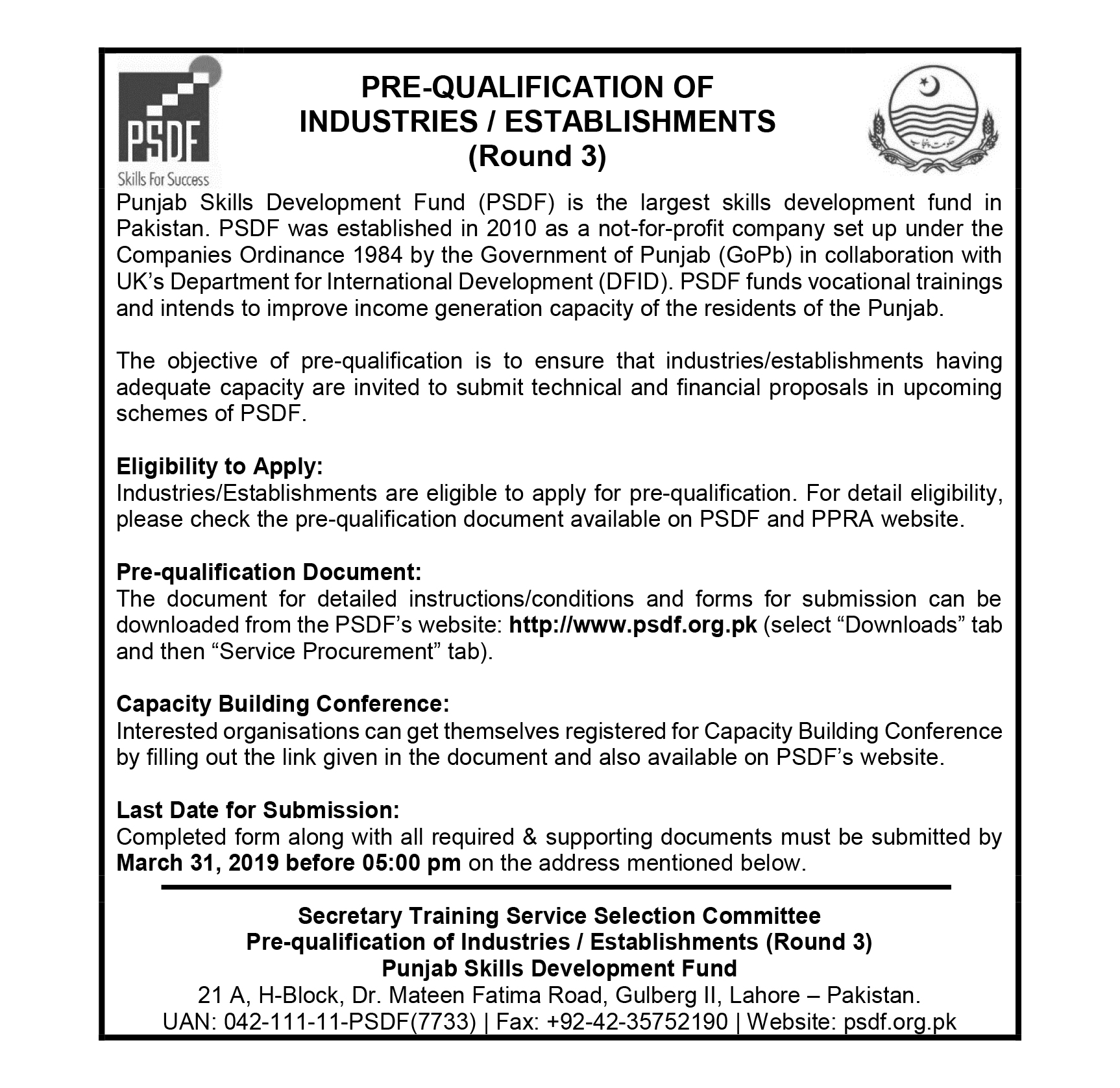 PSDF
Skills For Success

PRE-QUALIFICATION OF INDUSTRIES / ESTABLISHMENTS (Round 3)

حکومت پنجاب

Punjab Skills Development Fund (PSDF) is the largest skills development fund in Pakistan. PSDF was established in 2010 as a not-for-profit company set up under the Companies Ordinance 1984 by the Government of Punjab (GoPb) in collaboration with UK's Department for International Development (DFID). PSDF funds vocational trainings and intends to improve income generation capacity of the residents of the Punjab.

The objective of pre-qualification is to ensure that industries/establishments having adequate capacity are invited to submit technical and financial proposals in upcoming schemes of PSDF.

Eligibility to Apply:
Industries/Establishments are eligible to apply for pre-qualification. For detail eligibility, please check the pre-qualification document available on PSDF and PPRA website.

Pre-qualification Document:
The document for detailed instructions/conditions and forms for submission can be downloaded from the PSDF's website: http://www.psdf.org.pk (select "Downloads" tab and then "Service Procurement" tab).

Capacity Building Conference:
Interested organisations can get themselves registered for Capacity Building Conference by filling out the link given in the document and also available on PSDF's website.

Last Date for Submission:
Completed form along with all required & supporting documents must be submitted by March 31, 2019 before 05:00 pm on the address mentioned below.

Secretary Training Service Selection Committee
Pre-qualification of Industries / Establishments (Round 3)
Punjab Skills Development Fund
21 A, H-Block, Dr. Mateen Fatima Road, Gulberg II, Lahore – Pakistan.
UAN: 042-111-11-PSDF(7733) | Fax: +92-42-35752190 | Website: psdf.org.pk